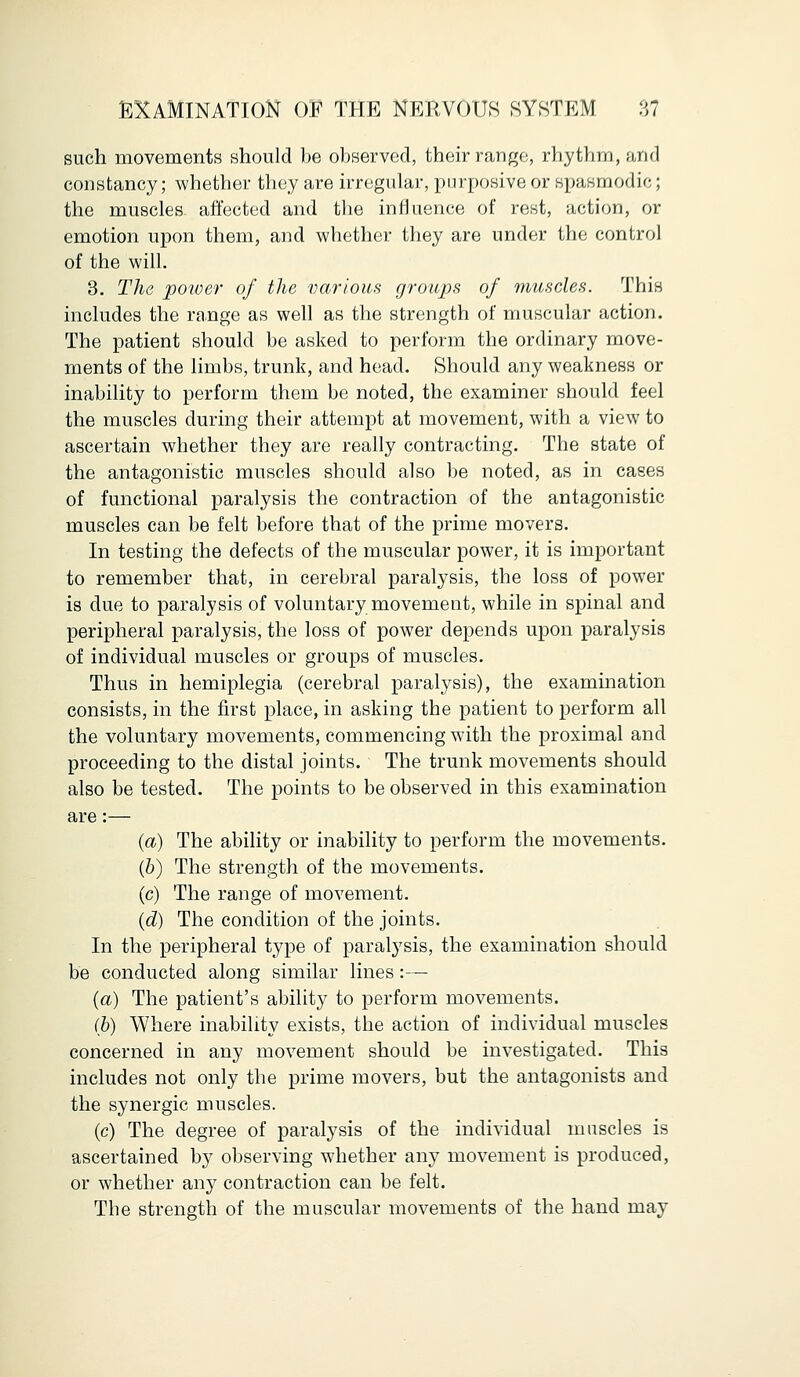 EXAMINATION OF THE NERVOUS SYSTEM 37

such movements should be observed, their range, rhythm, and constancy; whether they are irregular, purposive or spasmodic; the muscles affected and the influence of rest, action, or emotion upon them, and whether they are under the control of the will.

3. The power of the various groups of muscles. This includes the range as well as the strength of muscular action. The patient should be asked to perform the ordinary movements of the limbs, trunk, and head. Should any weakness or inability to perform them be noted, the examiner should feel the muscles during their attempt at movement, with a view to ascertain whether they are really contracting. The state of the antagonistic muscles should also be noted, as in cases of functional paralysis the contraction of the antagonistic muscles can be felt before that of the prime movers.

In testing the defects of the muscular power, it is important to remember that, in cerebral paralysis, the loss of power is due to paralysis of voluntary movement, while in spinal and peripheral paralysis, the loss of power depends upon paralysis of individual muscles or groups of muscles.

Thus in hemiplegia (cerebral paralysis), the examination consists, in the first place, in asking the patient to perform all the voluntary movements, commencing with the proximal and proceeding to the distal joints. The trunk movements should also be tested. The points to be observed in this examination are:—

(a) The ability or inability to perform the movements.

(b) The strength of the movements.

(c) The range of movement.

(d) The condition of the joints.

In the peripheral type of paralysis, the examination should be conducted along similar lines:—

(a) The patient's ability to perform movements.

(b) Where inability exists, the action of individual muscles concerned in any movement should be investigated. This includes not only the prime movers, but the antagonists and the synergic muscles.

(c) The degree of paralysis of the individual muscles is ascertained by observing whether any movement is produced, or whether any contraction can be felt.

The strength of the muscular movements of the hand may